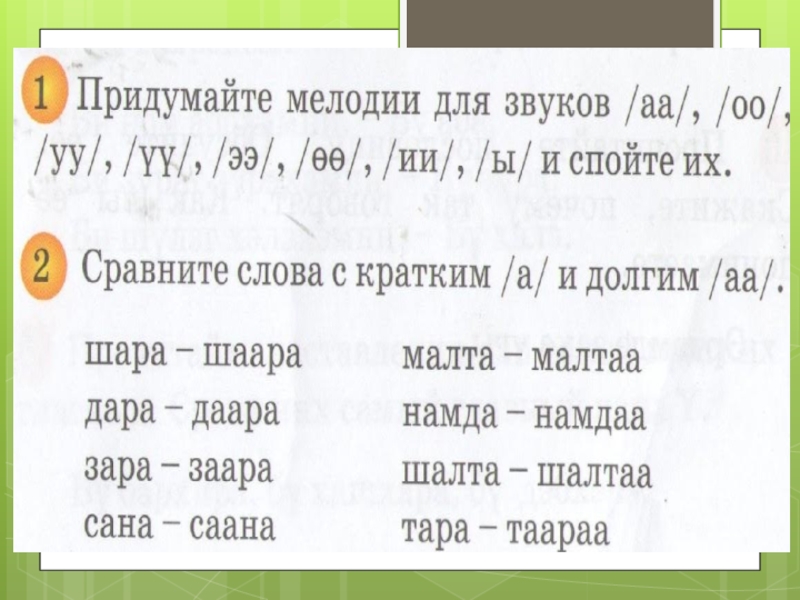 1 Придумайте мелодии для звуков /аа/, /оо/, /уу/, /үү/, /ээ/, /өө/, /ии/, /ы/ и спойте их.

2 Сравните слова с кратким /а/ и долгим /аа/.

шара – шаара
дара – даара
зара – заара
сана – саана

малта – малтаа
намда – намдаа
шалта – шалтаа
тара – таараа